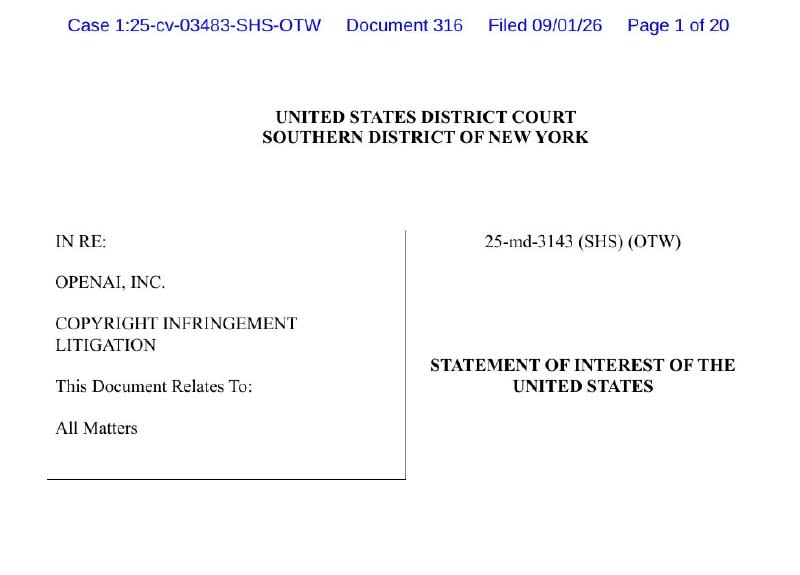 Case 1:25-cv-03483-SHS-OTW Document 316 Filed 09/01/26 Page 1 of 20

UNITED STATES DISTRICT COURT
SOUTHERN DISTRICT OF NEW YORK

IN RE:

OPENAI, INC.

COPYRIGHT INFRINGEMENT LITIGATION

This Document Relates To:

All Matters

25-md-3143 (SHS) (OTW)

STATEMENT OF INTEREST OF THE UNITED STATES